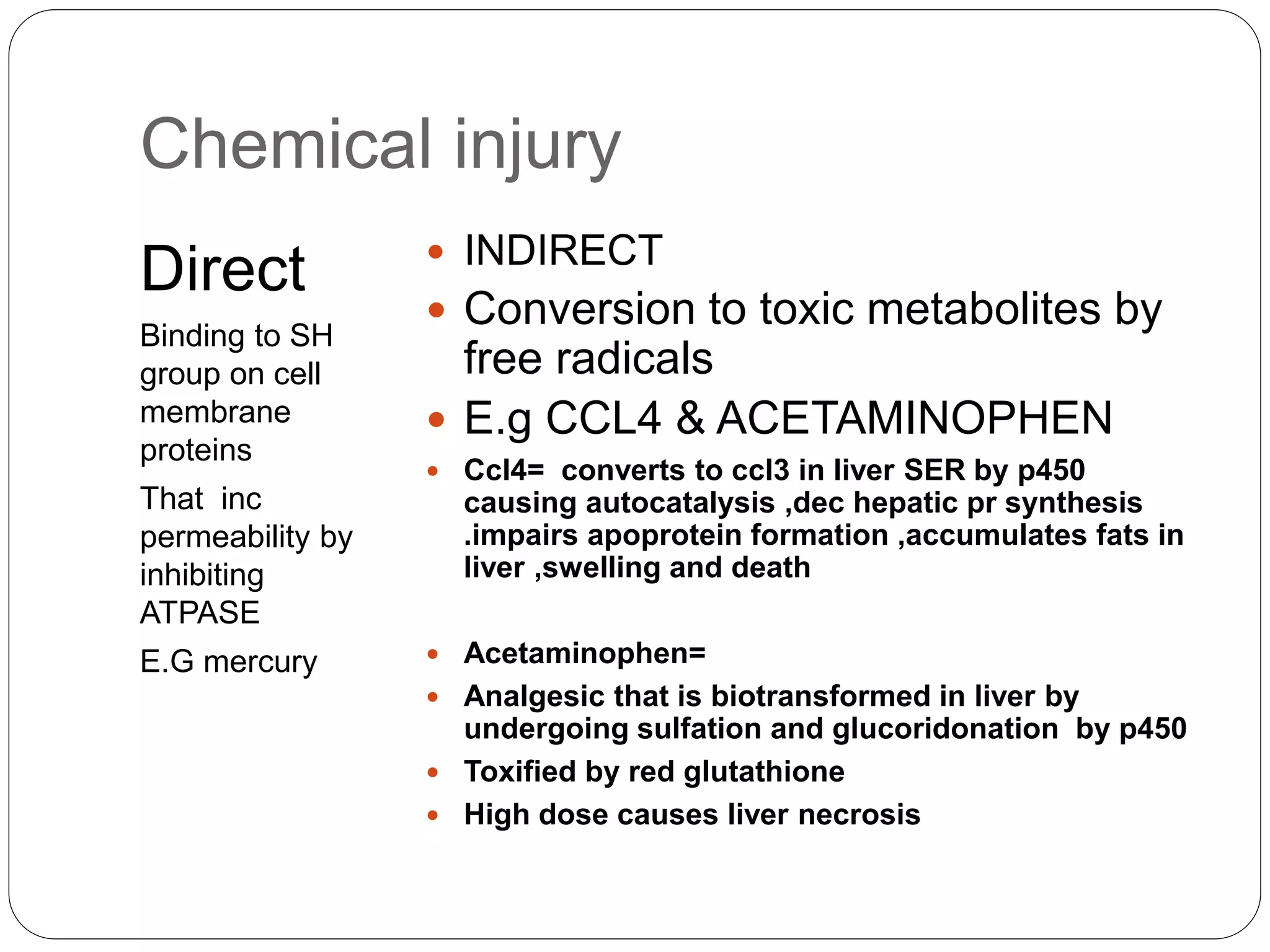 Chemical injury

Direct

Binding to SH group on cell membrane proteins

That inc permeability by inhibiting ATPASE

E.G mercury

• INDIRECT
• Conversion to toxic metabolites by free radicals
• E.g CCL4 & ACETAMINOPHEN
• Ccl4= converts to ccl3 in liver SER by p450 causing autocatalysis ,dec hepatic pr synthesis .impairs apoprotein formation ,accumulates fats in liver ,swelling and death

• Acetaminophen=
• Analgesic that is biotransformed in liver by undergoing sulfation and glucoridonation by p450
• Toxified by red glutathione
• High dose causes liver necrosis